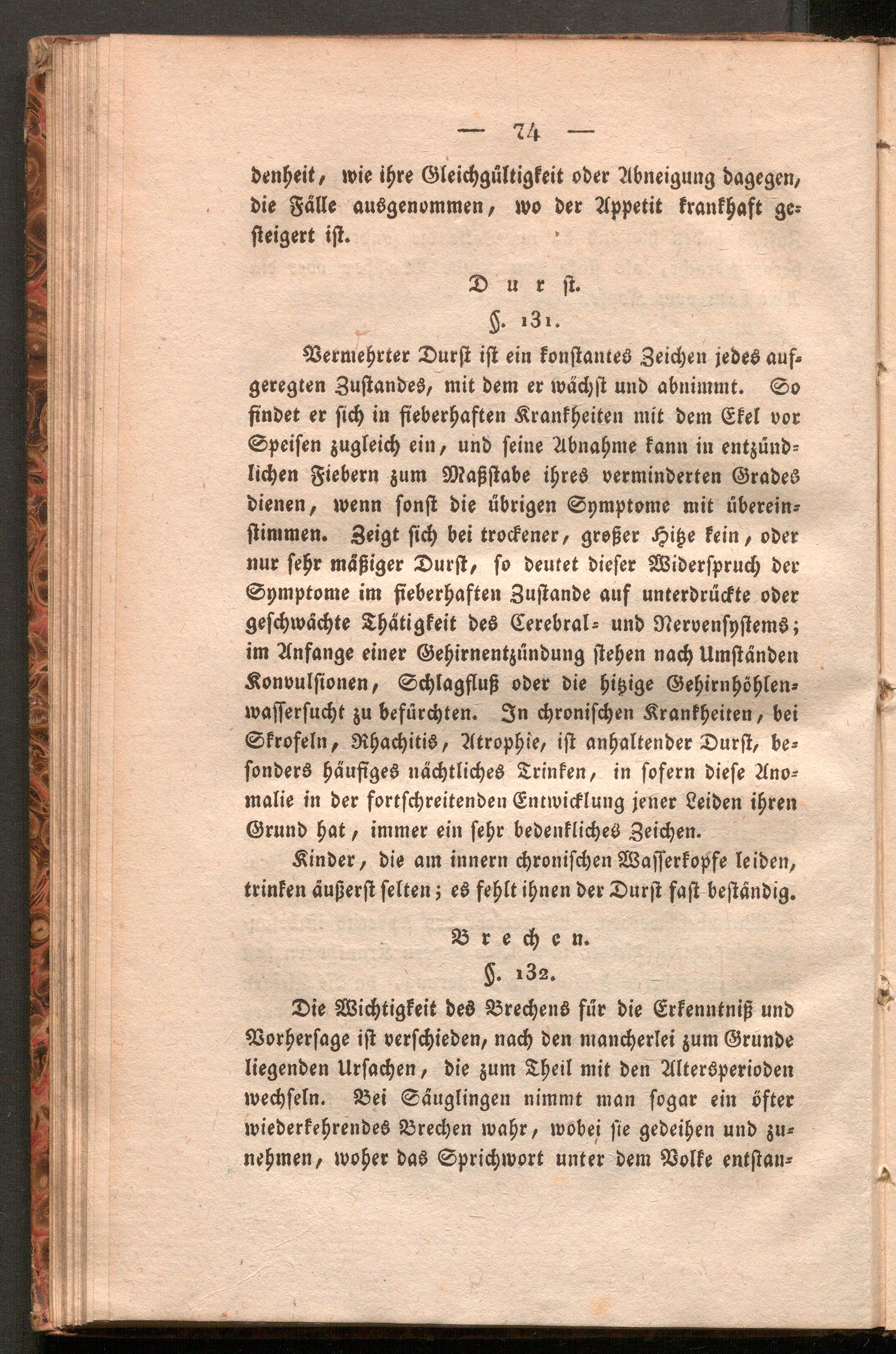 — 74 —

denheit, wie ihre Gleichgültigkeit oder Abneigung dagegen, die Fälle ausgenommen, wo der Appetit krankhaft gesteigert ist.

Durst.

§. 131.

Vermehrter Durst ist ein konstantes Zeichen jedes aufgeregten Zustandes, mit dem er wächst und abnimmt. So findet er sich in fieberhaften Krankheiten mit dem Ekel vor Speisen zugleich ein, und seine Abnahme kann in entzündlichen Fiebern zum Maßstabe ihres verminderten Grades dienen, wenn sonst die übrigen Symptome mit übereinstimmen. Zeigt sich bei trockener, großer Hitze kein, oder nur sehr mäßiger Durst, so deutet dieser Widerspruch der Symptome im fieberhaften Zustande auf unterdrückte oder geschwächte Thätigkeit des Cerebral- und Nervensystems; im Anfange einer Gehirnentzündung stehen nach Umständen Konvulsionen, Schlagfluß oder die hitzige Gehirnhöhlenwassersucht zu befürchten. In chronischen Krankheiten, bei Skrofeln, Rhachitis, Atrophie, ist anhaltender Durst, besonders häufiges nächtliches Trinken, in sofern diese Anomalie in der fortschreitenden Entwicklung jener Leiden ihren Grund hat, immer ein sehr bedenkliches Zeichen.

Kinder, die am innern chronischen Wasserkopfe leiden, trinken äußerst selten; es fehlt ihnen der Durst fast beständig.

Brechen.

§. 132.

Die Wichtigkeit des Brechens für die Erkenntniß und Vorhersage ist verschieden, nach den mancherlei zum Grunde liegenden Ursachen, die zum Theil mit den Altersperioden wechseln. Bei Säuglingen nimmt man sogar ein öfter wiederkehrendes Brechen wahr, wobei sie gedeihen und zunehmen, woher das Sprichwort unter dem Volke entstan-